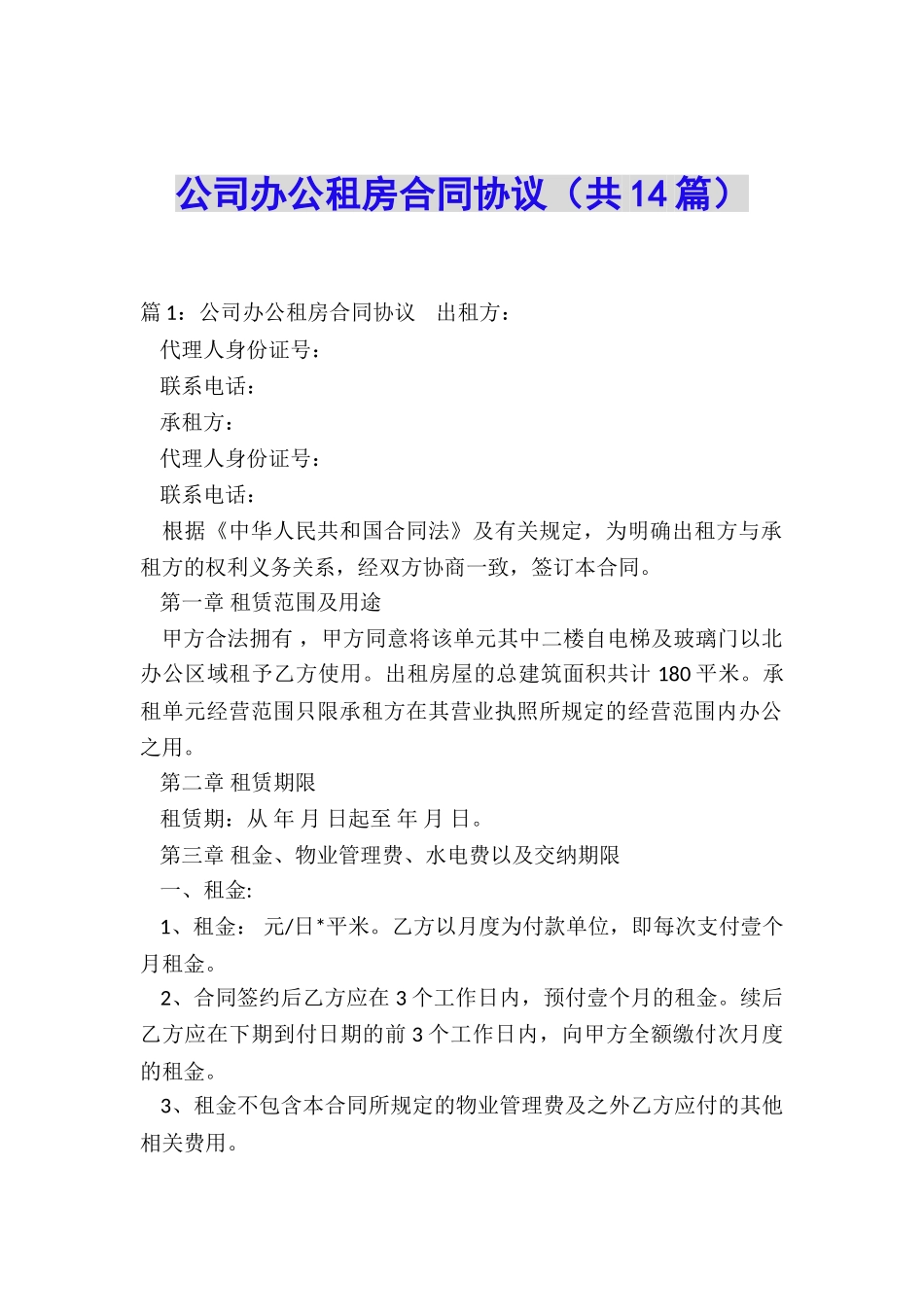 公司办公租房合同协议（共14篇）

篇1：公司办公租房合同协议　出租方：

代理人身份证号：

联系电话：

承租方：

代理人身份证号：

联系电话：

根据《中华人民共和国合同法》及有关规定，为明确出租方与承租方的权利义务关系，经双方协商一致，签订本合同。

第一章 租赁范围及用途

甲方合法拥有，甲方同意将该单元其中二楼自电梯及玻璃门以北办公区域租予乙方使用。出租房屋的总建筑面积共计180平米。承租单元经营范围只限承租方在其营业执照所规定的经营范围内办公之用。

第二章 租赁期限

租赁期：从 年 月 日起至 年 月 日。

第三章 租金、物业管理费、水电费以及交纳期限

一、租金:

1、租金： 元/日*平米。乙方以月度为付款单位，即每次支付壹个月租金。

2、合同签约后乙方应在3个工作日内，预付壹个月的租金。续后乙方应在下期到付日期的前3个工作日内，向甲方全额缴付次月度的租金。

3、租金不包含本合同所规定的物业管理费及之外乙方应付的其他相关费用。